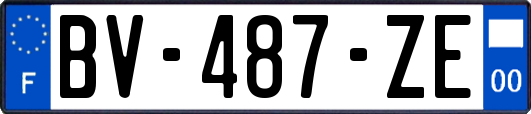 F

BV-487-ZE

00